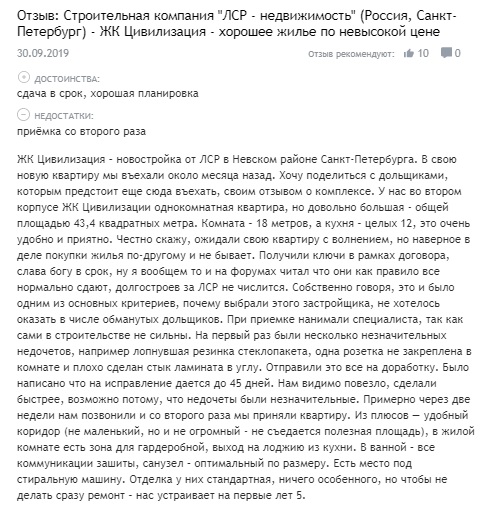 Отзыв: Строительная компания "ЛСР - недвижимость" (Россия, Санкт-Петербург) - ЖК Цивилизация - хорошее жилье по невысокой цене

30.09.2019

Отзыв рекомендуют: 10 0

ДОСТОИНСТВА:
сдача в срок, хорошая планировка

НЕДОСТАТКИ:
приёмка со второго раза

ЖК Цивилизация - новостройка от ЛСР в Невском районе Санкт-Петербурга. В свою новую квартиру мы въехали около месяца назад. Хочу поделиться с дольщиками, которым предстоит еще сюда въехать, своим отзывом о комплексе. У нас во втором корпусе ЖК Цивилизации однокомнатная квартира, но довольно большая - общей площадью 43,4 квадратных метра. Комната - 18 метров, а кухня - целых 12, это очень удобно и приятно. Честно скажу, ожидали свою квартиру с волнением, но наверное в деле покупки жилья по-другому и не бывает. Получили ключи в рамках договора, слава богу в срок, ну я вообщем то и на форумах читал что они как правило все нормально сдают, долгостроев за ЛСР не числится. Собственно говоря, это и было одним из основных критериев, почему выбрали этого застройщика, не хотелось оказать в числе обманутых дольщиков. При приемке нанимали специалиста, так как сами в строительстве не сильны. На первый раз были несколько незначительных недочетов, например лопнувшая резинка стеклопакета, одна розетка не закреплена в комнате и плохо сделан стык ламината в углу. Отправили это все на доработку. Было написано что на исправление дается до 45 дней. Нам видимо повезло, сделали быстрее, возможно потому, что недочеты были незначительные. Примерно через две недели нам позвонили и со второго раза мы приняли квартиру. Из плюсов — удобный коридор (не маленький, но и не огромный - не съедается полезная площадь), в жилой комнате есть зона для гардеробной, выход на лоджию из кухни. В ванной - все коммуникации зашиты, санузел - оптимальный по размеру. Есть место под стиральную машину. Отделка у них стандартная, ничего особенного, но чтобы не делать сразу ремонт - нас устраивает на первые лет 5.